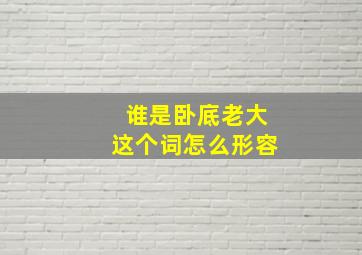 谁是卧底老大
这个词怎么形容